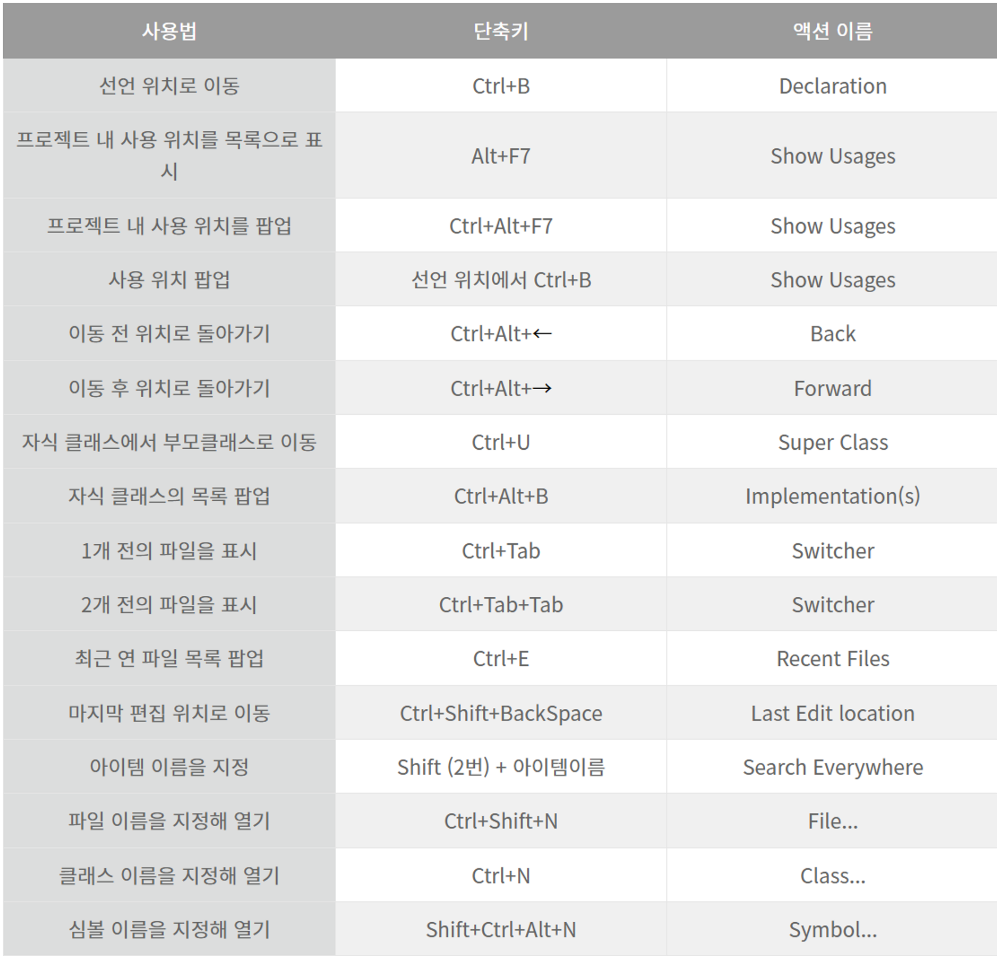 | 사용법 | 단축키 | 액션 이름 |
|---|---|---|
| 선언 위치로 이동 | Ctrl+B | Declaration |
| 프로젝트 내 사용 위치를 목록으로 표시 | Alt+F7 | Show Usages |
| 프로젝트 내 사용 위치를 팝업 | Ctrl+Alt+F7 | Show Usages |
| 사용 위치 팝업 | 선언 위치에서 Ctrl+B | Show Usages |
| 이동 전 위치로 돌아가기 | Ctrl+Alt+← | Back |
| 이동 후 위치로 돌아가기 | Ctrl+Alt+→ | Forward |
| 자식 클래스에서 부모클래스로 이동 | Ctrl+U | Super Class |
| 자식 클래스의 목록 팝업 | Ctrl+Alt+B | Implementation(s) |
| 1개 전의 파일을 표시 | Ctrl+Tab | Switcher |
| 2개 전의 파일을 표시 | Ctrl+Tab+Tab | Switcher |
| 최근 연 파일 목록 팝업 | Ctrl+E | Recent Files |
| 마지막 편집 위치로 이동 | Ctrl+Shift+BackSpace | Last Edit location |
| 아이템 이름을 지정 | Shift (2번) + 아이템이름 | Search Everywhere |
| 파일 이름을 지정해 열기 | Ctrl+Shift+N | File... |
| 클래스 이름을 지정해 열기 | Ctrl+N | Class... |
| 심볼 이름을 지정해 열기 | Shift+Ctrl+Alt+N | Symbol... |